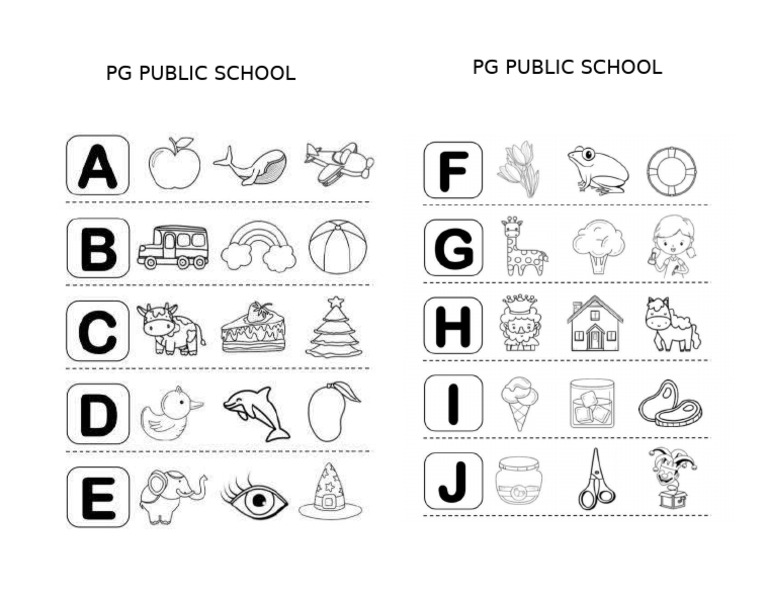 PG PUBLIC SCHOOL

A

B

C

D

E

PG PUBLIC SCHOOL

F

G

H

I

J